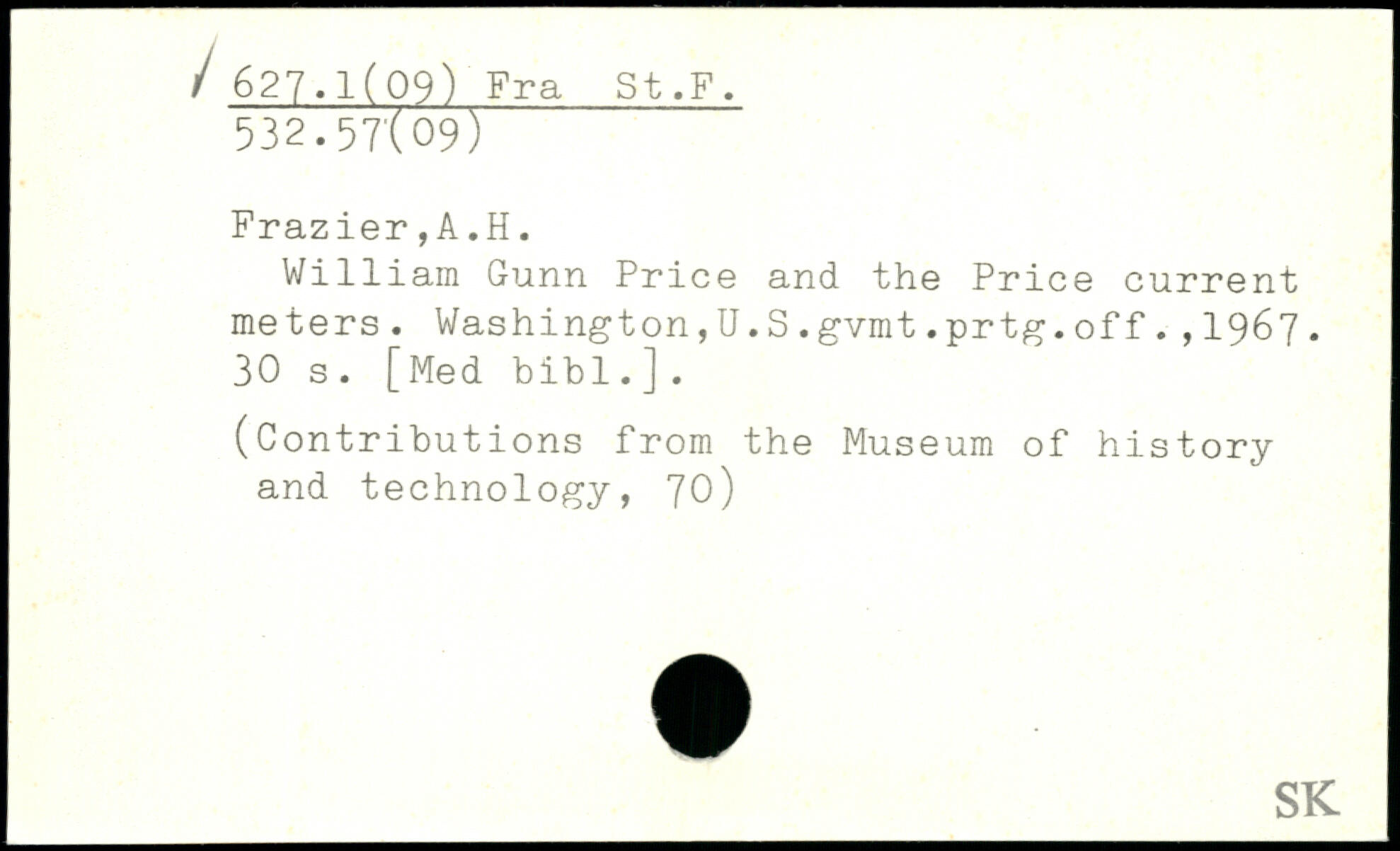 627.1(09) Fra St.F.
532.57(09)

Frazier,A.H.

William Gunn Price and the Price current meters. Washington,U.S.gvmt.prtg.off.,1967. 30 s. [Med bibl.].

(Contributions from the Museum of history and technology, 70)

SK